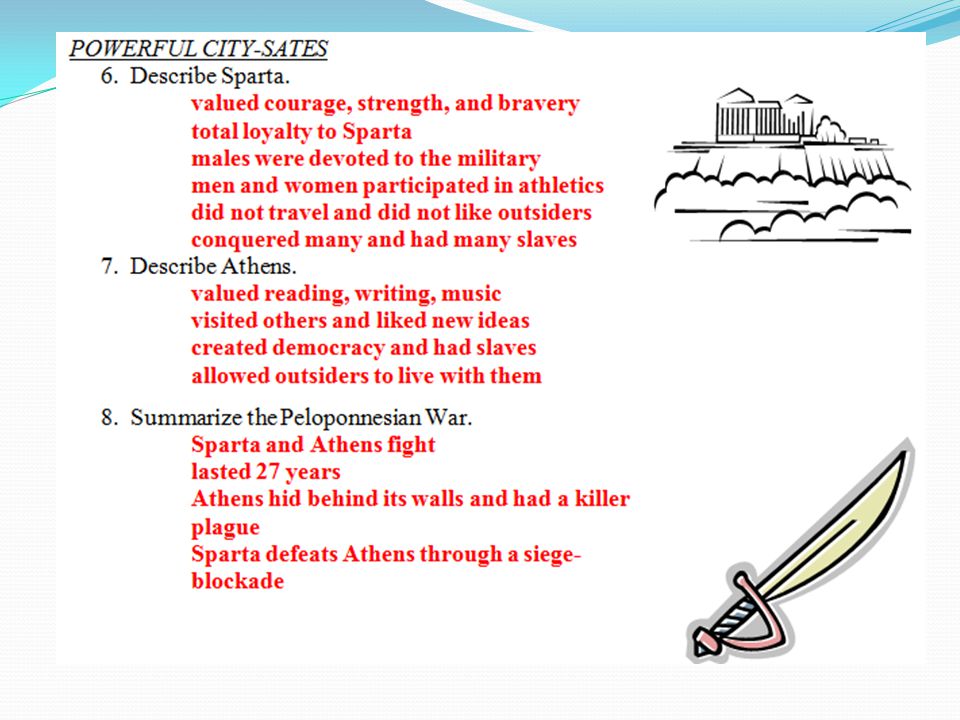 POWERFUL CITY-SATES

6. Describe Sparta.

valued courage, strength, and bravery
total loyalty to Sparta
males were devoted to the military
men and women participated in athletics
did not travel and did not like outsiders
conquered many and had many slaves

7. Describe Athens.

valued reading, writing, music
visited others and liked new ideas
created democracy and had slaves
allowed outsiders to live with them

8. Summarize the Peloponnesian War.

Sparta and Athens fight
lasted 27 years
Athens hid behind its walls and had a killer plague
Sparta defeats Athens through a siege-blockade